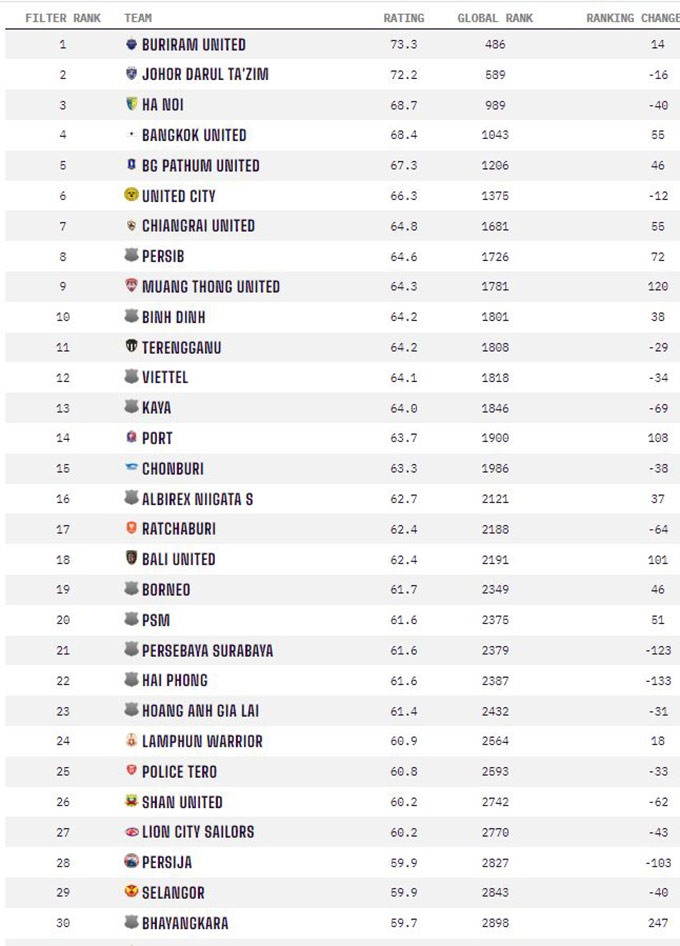 | FILTER RANK | TEAM | RATING | GLOBAL RANK | RANKING CHANGE |
|---|---|---|---|---|
| 1 | BURIRAM UNITED | 73.3 | 486 | 14 |
| 2 | JOHOR DARUL TA'ZIM | 72.2 | 589 | -16 |
| 3 | HA NOI | 68.7 | 989 | -40 |
| 4 | BANGKOK UNITED | 68.4 | 1043 | 55 |
| 5 | BG PATHUM UNITED | 67.3 | 1206 | 46 |
| 6 | UNITED CITY | 66.3 | 1375 | -12 |
| 7 | CHIANGRAI UNITED | 64.8 | 1681 | 55 |
| 8 | PERSIB | 64.6 | 1726 | 72 |
| 9 | MUANG THONG UNITED | 64.3 | 1781 | 120 |
| 10 | BINH DINH | 64.2 | 1801 | 38 |
| 11 | TERENGGANU | 64.2 | 1808 | -29 |
| 12 | VIETTEL | 64.1 | 1818 | -34 |
| 13 | KAYA | 64.0 | 1846 | -69 |
| 14 | PORT | 63.7 | 1900 | 108 |
| 15 | CHONBURI | 63.3 | 1986 | -38 |
| 16 | ALBIREX NIIGATA S | 62.7 | 2121 | 37 |
| 17 | RATCHABURI | 62.4 | 2188 | -64 |
| 18 | BALI UNITED | 62.4 | 2191 | 101 |
| 19 | BORNEO | 61.7 | 2349 | 46 |
| 20 | PSM | 61.6 | 2375 | 51 |
| 21 | PERSEBAYA SURABAYA | 61.6 | 2379 | -123 |
| 22 | HAI PHONG | 61.6 | 2387 | -133 |
| 23 | HOANG ANH GIA LAI | 61.4 | 2432 | -31 |
| 24 | LAMPHUN WARRIOR | 60.9 | 2564 | 18 |
| 25 | POLICE TERO | 60.8 | 2593 | -33 |
| 26 | SHAN UNITED | 60.2 | 2742 | -62 |
| 27 | LION CITY SAILORS | 60.2 | 2770 | -43 |
| 28 | PERSIJA | 59.9 | 2827 | -103 |
| 29 | SELANGOR | 59.9 | 2843 | -40 |
| 30 | BHAYANGKARA | 59.7 | 2898 | 247 |